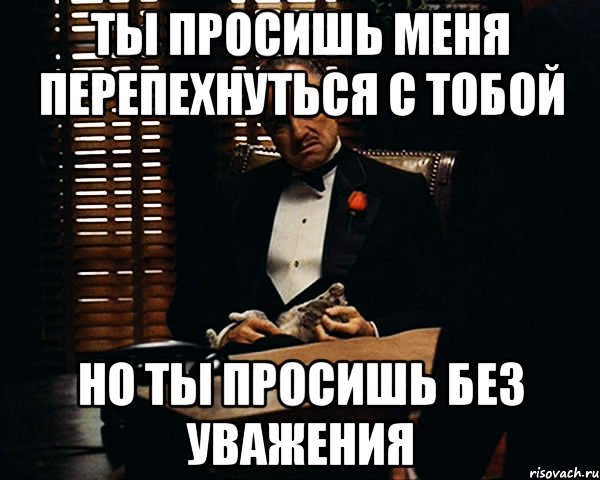 ТЫ ПРОСИШЬ МЕНЯ ПЕРЕПЕХНУТЬСЯ С ТОБОЙ

НО ТЫ ПРОСИШЬ БЕЗ УВАЖЕНИЯ

risovach.ru